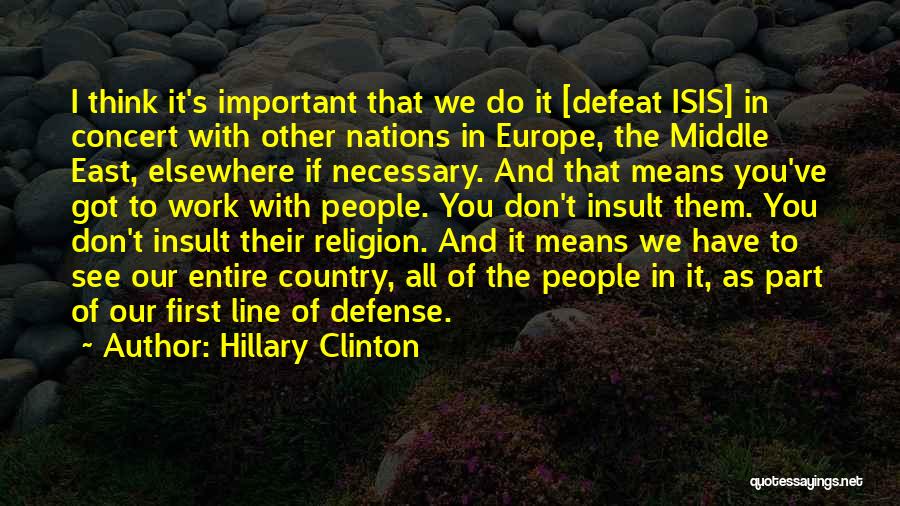 I think it's important that we do it [defeat ISIS] in concert with other nations in Europe, the Middle East, elsewhere if necessary. And that means you've got to work with people. You don't insult them. You don't insult their religion. And it means we have to see our entire country, all of the people in it, as part of our first line of defense.

~ Author: Hillary Clinton

quotessayings.net